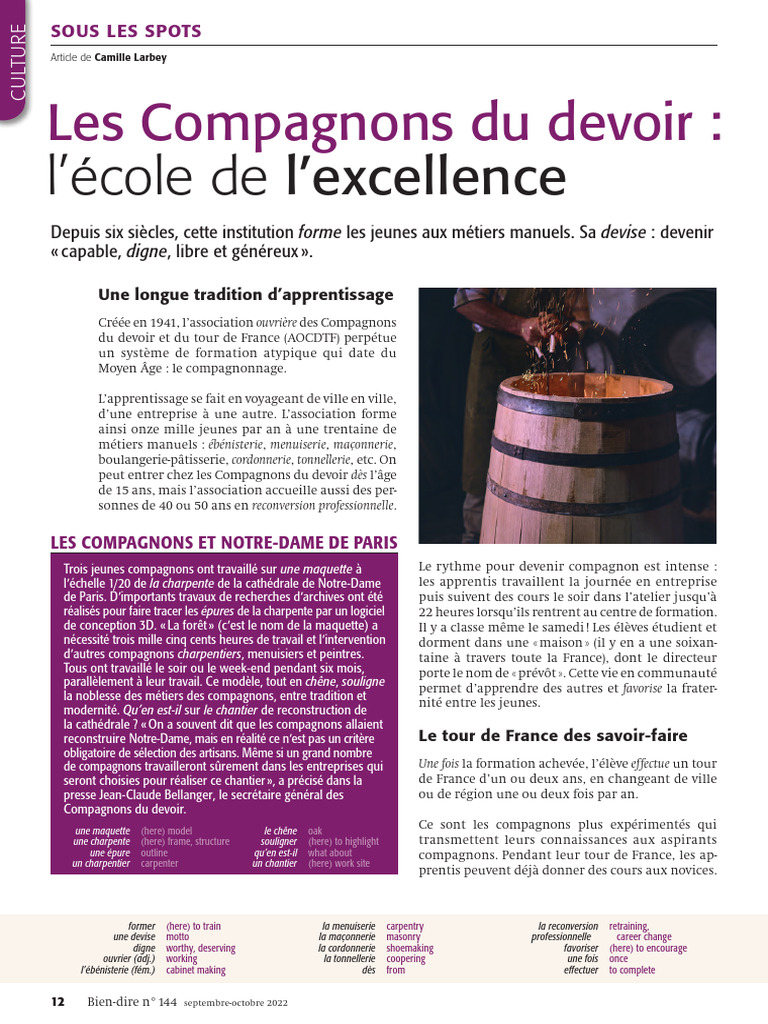 CULTURE

SOUS LES SPOTS

Article de Camille Larbey

Les Compagnons du devoir : l'école de l'excellence

Depuis six siècles, cette institution forme les jeunes aux métiers manuels. Sa devise : devenir « capable, digne, libre et généreux ».

Une longue tradition d'apprentissage

Créée en 1941, l'association ouvrière des Compagnons du devoir et du tour de France (AOCDTF) perpétue un système de formation atypique qui date du Moyen Âge : le compagnonnage.

L'apprentissage se fait en voyageant de ville en ville, d'une entreprise à une autre. L'association forme ainsi onze mille jeunes par an à une trentaine de métiers manuels : ébénisterie, menuiserie, maçonnerie, boulangerie-pâtisserie, cordonnerie, tonnellerie, etc. On peut entrer chez les Compagnons du devoir dès l'âge de 15 ans, mais l'association accueille aussi des personnes de 40 ou 50 ans en reconversion professionnelle.

LES COMPAGNONS ET NOTRE-DAME DE PARIS

Trois jeunes compagnons ont travaillé sur une maquette à l'échelle 1/20 de la charpente de la cathédrale de Notre-Dame de Paris. D'importants travaux de recherches d'archives ont été réalisés pour faire tracer les épures de la charpente par un logiciel de conception 3D. « La forêt » (c'est le nom de la maquette) a nécessité trois mille cinq cents heures de travail et l'intervention d'autres compagnons charpentiers, menuisiers et peintres. Tous ont travaillé le soir ou le week-end pendant six mois, parallèlement à leur travail. Ce modèle, tout en chêne, souligne la noblesse des métiers des compagnons, entre tradition et modernité. Qu'en est-il sur le chantier de reconstruction de la cathédrale ? « On a souvent dit que les compagnons allaient reconstruire Notre-Dame, mais en réalité ce n'est pas un critère obligatoire de sélection des artisans. Même si un grand nombre de compagnons travailleront sûrement dans les entreprises qui seront choisies pour réaliser ce chantier », a précisé dans la presse Jean-Claude Bellanger, le secrétaire général des Compagnons du devoir.

une maquette (here) model
une charpente (here) frame, structure
une épure outline
un charpentier carpenter
le chêne oak
souligner (here) to highlight
qu'en est-il what about
un chantier (here) work site

Le rythme pour devenir compagnon est intense : les apprentis travaillent la journée en entreprise puis suivent des cours le soir dans l'atelier jusqu'à 22 heures lorsqu'ils rentrent au centre de formation. Il y a classe même le samedi ! Les élèves étudient et dorment dans une « maison » (il y en a une soixantaine à travers toute la France), dont le directeur porte le nom de « prévôt ». Cette vie en communauté permet d'apprendre des autres et favorise la fraternité entre les jeunes.

Le tour de France des savoir-faire

Une fois la formation achevée, l'élève effectue un tour de France d'un ou deux ans, en changeant de ville ou de région une ou deux fois par an.

Ce sont les compagnons plus expérimentés qui transmettent leurs connaissances aux aspirants compagnons. Pendant leur tour de France, les apprentis peuvent déjà donner des cours aux novices.

former (here) to train
une devise motto
digne worthy, deserving
ouvrier (adj.) working
l'ébénisterie (fém.) cabinet making
la menuiserie carpentry
la maçonnerie masonry
la cordonnerie shoemaking
la tonnellerie coopering
dès from
la reconversion professionnelle retraining, career change
favoriser (here) to encourage
une fois once
effectuer to complete

12 Bien-dire n° 144 septembre-octobre 2022